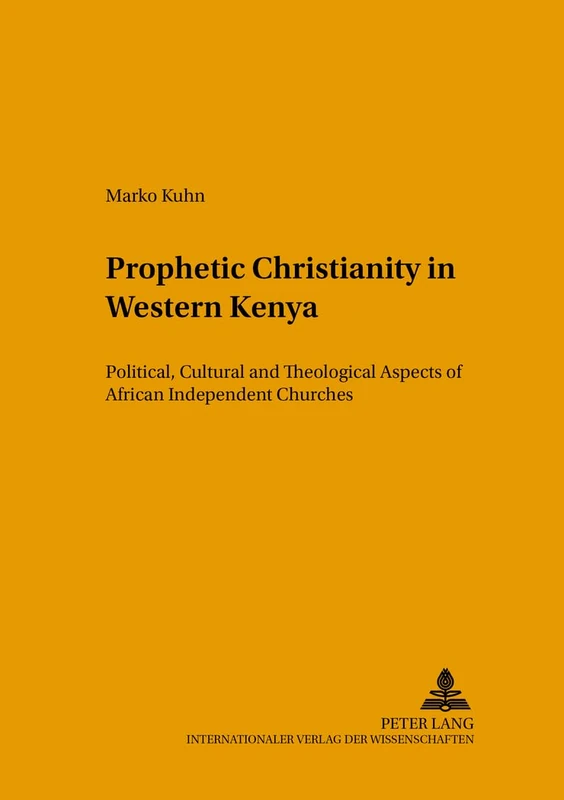 Marko Kuhn

Prophetic Christianity in Western Kenya

Political, Cultural and Theological Aspects of African Independent Churches

PETER LANG
INTERNATIONALER VERLAG DER WISSENSCHAFTEN